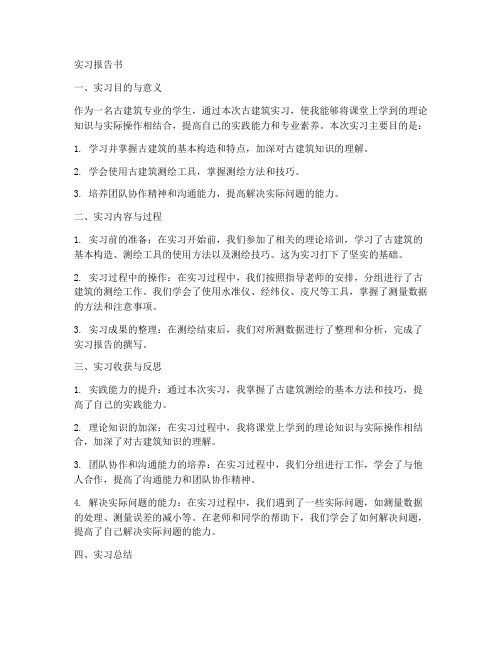 实习报告书

一、实习目的与意义

作为一名古建筑专业的学生，通过本次古建筑实习，使我能够将课堂上学到的理论知识与实际操作相结合，提高自己的实践能力和专业素养。本次实习主要目的是：

1. 学习并掌握古建筑的基本构造和特点，加深对古建筑知识的理解。

2. 学会使用古建筑测绘工具，掌握测绘方法和技巧。

3. 培养团队协作精神和沟通能力，提高解决实际问题的能力。

二、实习内容与过程

1. 实习前的准备：在实习开始前，我们参加了相关的理论培训，学习了古建筑的基本构造、测绘工具的使用方法以及测绘技巧。这为实习打下了坚实的基础。

2. 实习过程中的操作：在实习过程中，我们按照指导老师的安排，分组进行了古建筑的测绘工作。我们学会了使用水准仪、经纬仪、皮尺等工具，掌握了测量数据的方法和注意事项。

3. 实习成果的整理：在测绘结束后，我们对所测数据进行了整理和分析，完成了实习报告的撰写。

三、实习收获与反思

1. 实践能力的提升：通过本次实习，我掌握了古建筑测绘的基本方法和技巧，提高了自己的实践能力。

2. 理论知识的加深：在实习过程中，我将课堂上学到的理论知识与实际操作相结合，加深了对古建筑知识的理解。

3. 团队协作和沟通能力的培养：在实习过程中，我们分组进行工作，学会了与他人合作，提高了沟通能力和团队协作精神。

4. 解决实际问题的能力：在实习过程中，我们遇到了一些实际问题，如测量数据的处理、测量误差的减小等。在老师和同学的帮助下，我们学会了如何解决问题，提高了自己解决实际问题的能力。

四、实习总结